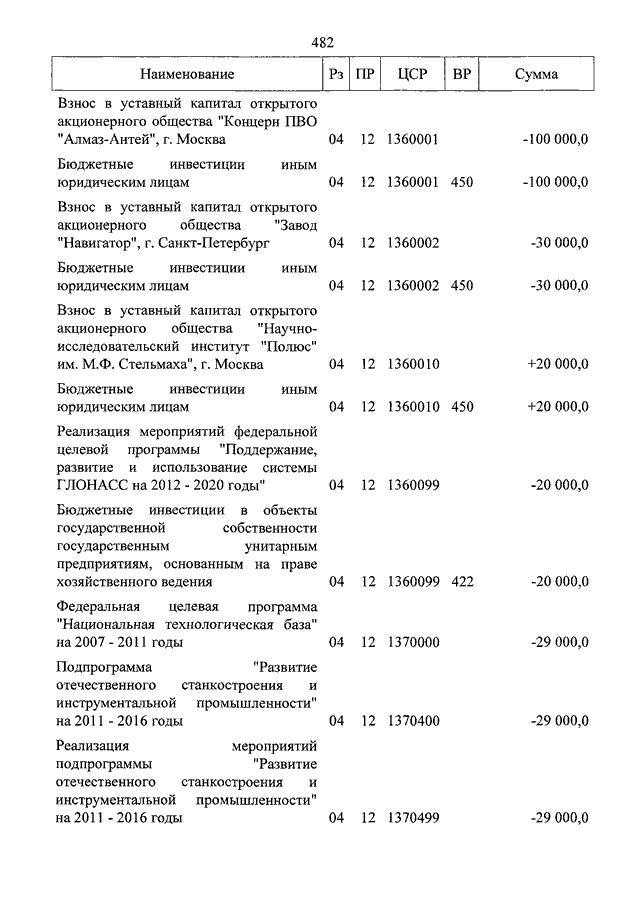 482

| Наименование | Рз | ПР | ЦСР | ВР | Сумма |
|---|---|---|---|---|---|
| Взнос в уставный капитал открытого акционерного общества "Концерн ПВО "Алмаз-Антей", г. Москва | 04 | 12 | 1360001 | | -100 000,0 |
| Бюджетные инвестиции иным юридическим лицам | 04 | 12 | 1360001 | 450 | -100 000,0 |
| Взнос в уставный капитал открытого акционерного общества "Завод "Навигатор", г. Санкт-Петербург | 04 | 12 | 1360002 | | -30 000,0 |
| Бюджетные инвестиции иным юридическим лицам | 04 | 12 | 1360002 | 450 | -30 000,0 |
| Взнос в уставный капитал открытого акционерного общества "Научно-исследовательский институт "Полюс" им. М.Ф. Стельмаха", г. Москва | 04 | 12 | 1360010 | | +20 000,0 |
| Бюджетные инвестиции иным юридическим лицам | 04 | 12 | 1360010 | 450 | +20 000,0 |
| Реализация мероприятий федеральной целевой программы "Поддержание, развитие и использование системы ГЛОНАСС на 2012 - 2020 годы" | 04 | 12 | 1360099 | | -20 000,0 |
| Бюджетные инвестиции в объекты государственной собственности государственным унитарным предприятиям, основанным на праве хозяйственного ведения | 04 | 12 | 1360099 | 422 | -20 000,0 |
| Федеральная целевая программа "Национальная технологическая база" на 2007 - 2011 годы | 04 | 12 | 1370000 | | -29 000,0 |
| Подпрограмма "Развитие отечественного станкостроения и инструментальной промышленности" на 2011 - 2016 годы | 04 | 12 | 1370400 | | -29 000,0 |
| Реализация мероприятий подпрограммы "Развитие отечественного станкостроения и инструментальной промышленности" на 2011 - 2016 годы | 04 | 12 | 1370499 | | -29 000,0 |